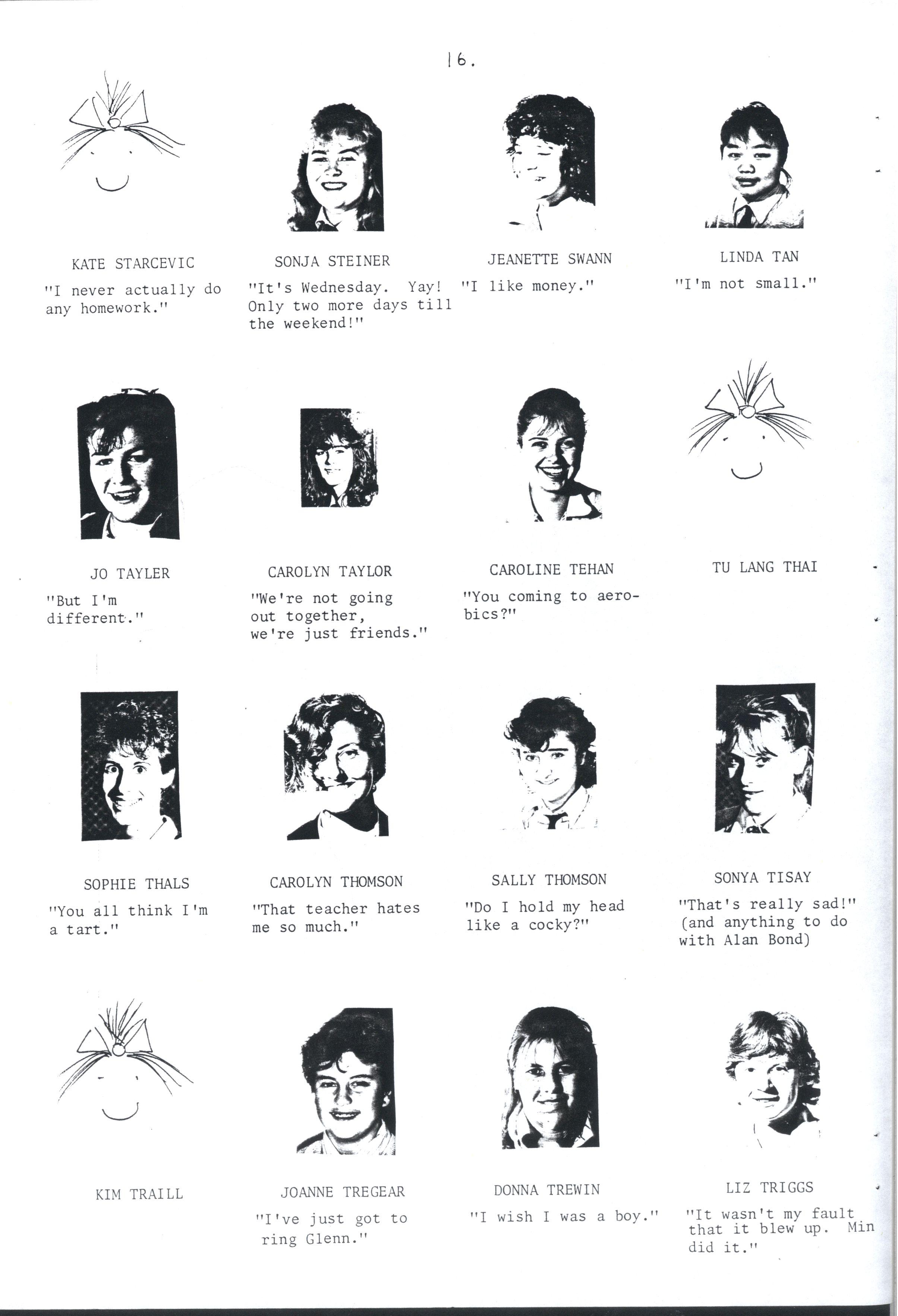 16.

KATE STARCEVIC

"I never actually do any homework."

SONJA STEINER

"It's Wednesday. Yay! Only two more days till the weekend!"

JEANETTE SWANN

"I like money."

LINDA TAN

"I'm not small."

JO TAYLER

"But I'm different."

CAROLYN TAYLOR

"We're not going out together, we're just friends."

CAROLINE TEHAN

"You coming to aerobics?"

TU LANG THAI

SOPHIE THALS

"You all think I'm a tart."

CAROLYN THOMSON

"That teacher hates me so much."

SALLY THOMSON

"Do I hold my head like a cocky?"

SONYA TISAY

"That's really sad!" (and anything to do with Alan Bond)

KIM TRAILL

JOANNE TREGEAR

"I've just got to ring Glenn."

DONNA TREWIN

"I wish I was a boy."

LIZ TRIGGS

"It wasn't my fault that it blew up. Min did it."